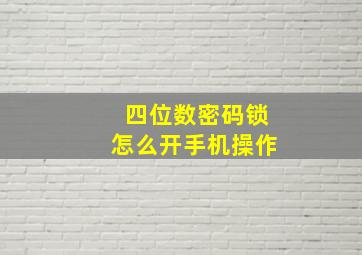 四位数密码锁
怎么开手机操作